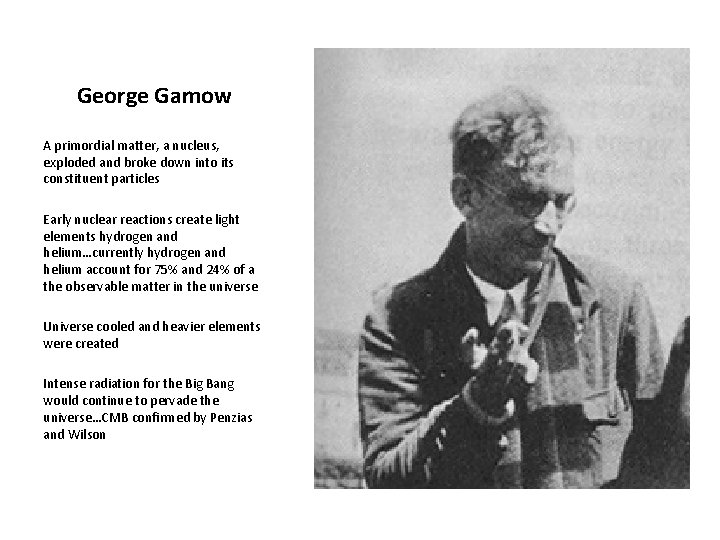 George Gamow

A primordial matter, a nucleus, exploded and broke down into its constituent particles

Early nuclear reactions create light elements hydrogen and helium…currently hydrogen and helium account for 75% and 24% of a the observable matter in the universe

Universe cooled and heavier elements were created

Intense radiation for the Big Bang would continue to pervade the universe…CMB confirmed by Penzias and Wilson